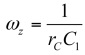 $\omega_z = \frac{1}{r_C C_1}$